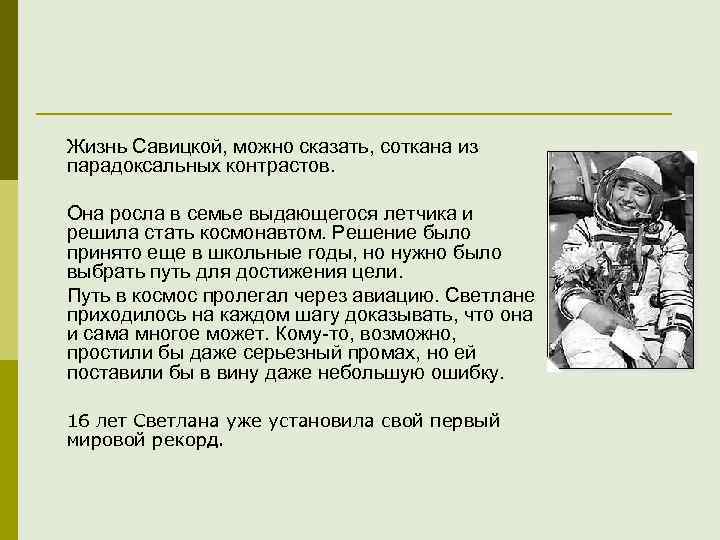 Жизнь Савицкой, можно сказать, соткана из парадоксальных контрастов.

Она росла в семье выдающегося летчика и решила стать космонавтом. Решение было принято еще в школьные годы, но нужно было выбрать путь для достижения цели.

Путь в космос пролегал через авиацию. Светлане приходилось на каждом шагу доказывать, что она и сама многое может. Кому-то, возможно, простили бы даже серьезный промах, но ей поставили бы в вину даже небольшую ошибку.

16 лет Светлана уже установила свой первый мировой рекорд.